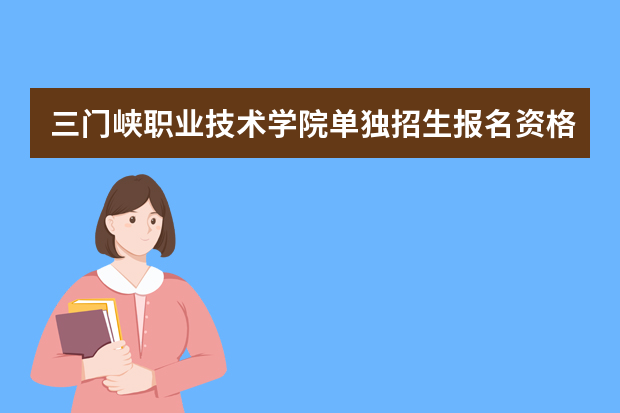 三门峡职业技术学院单独招生报名资格